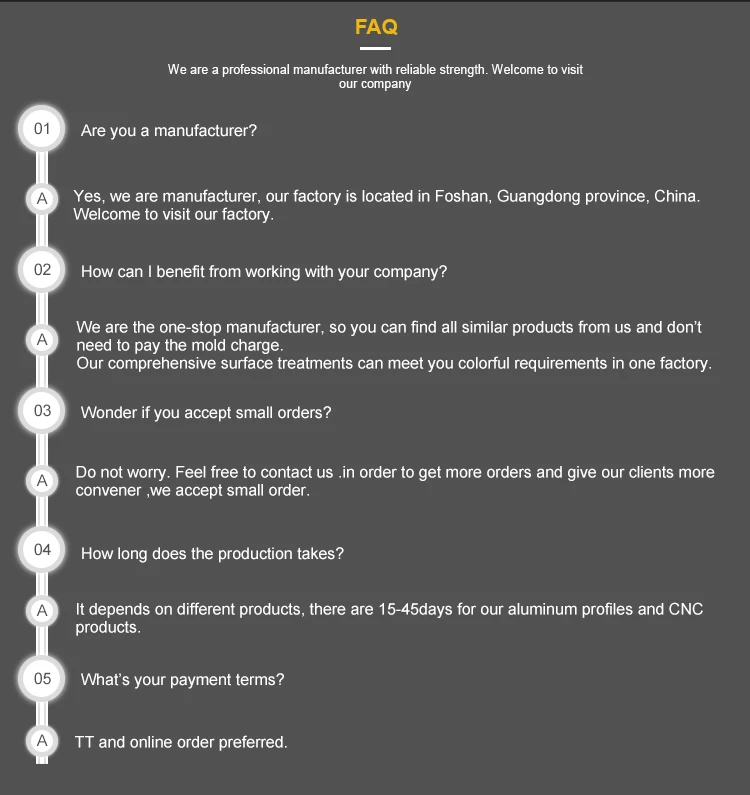 FAQ

We are a professional manufacturer with reliable strength. Welcome to visit our company

01 Are you a manufacturer?

A Yes, we are manufacturer, our factory is located in Foshan, Guangdong province, China. Welcome to visit our factory.

02 How can I benefit from working with your company?

A We are the one-stop manufacturer, so you can find all similar products from us and don't need to pay the mold charge.
Our comprehensive surface treatments can meet you colorful requirements in one factory.

03 Wonder if you accept small orders?

A Do not worry. Feel free to contact us .in order to get more orders and give our clients more convener ,we accept small order.

04 How long does the production takes?

A It depends on different products, there are 15-45days for our aluminum profiles and CNC products.

05 What's your payment terms?

A TT and online order preferred.